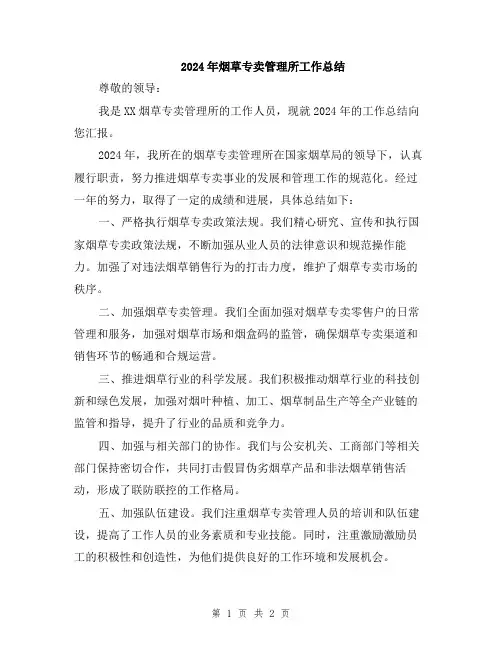 2024年烟草专卖管理所工作总结

尊敬的领导：

我是XX烟草专卖管理所的工作人员，现就2024年的工作总结向您汇报。

2024年，我所在的烟草专卖管理所在国家烟草局的领导下，认真履行职责，努力推进烟草专卖事业的发展和管理工作的规范化。经过一年的努力，取得了一定的成绩和进展，具体总结如下：

一、严格执行烟草专卖政策法规。我们精心研究、宣传和执行国家烟草专卖政策法规，不断加强从业人员的法律意识和规范操作能力。加强了对违法烟草销售行为的打击力度，维护了烟草专卖市场的秩序。

二、加强烟草专卖管理。我们全面加强对烟草专卖零售户的日常管理和服务，加强对烟草市场和烟盒码的监管，确保烟草专卖渠道和销售环节的畅通和合规运营。

三、推进烟草行业的科学发展。我们积极推动烟草行业的科技创新和绿色发展，加强对烟叶种植、加工、烟草制品生产等全产业链的监管和指导，提升了行业的品质和竞争力。

四、加强与相关部门的协作。我们与公安机关、工商部门等相关部门保持密切合作，共同打击假冒伪劣烟草产品和非法烟草销售活动，形成了联防联控的工作格局。

五、加强队伍建设。我们注重烟草专卖管理人员的培训和队伍建设，提高了工作人员的业务素质和专业技能。同时，注重激励激励员工的积极性和创造性，为他们提供良好的工作环境和发展机会。

第 1 页 共 2 页